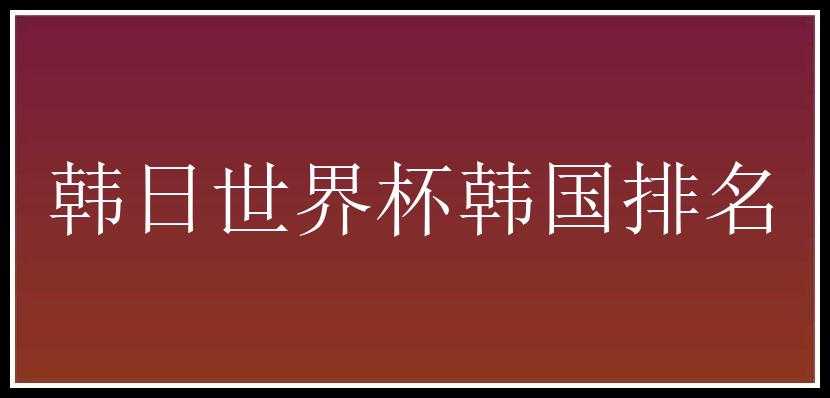 韩日世界杯韩国排名